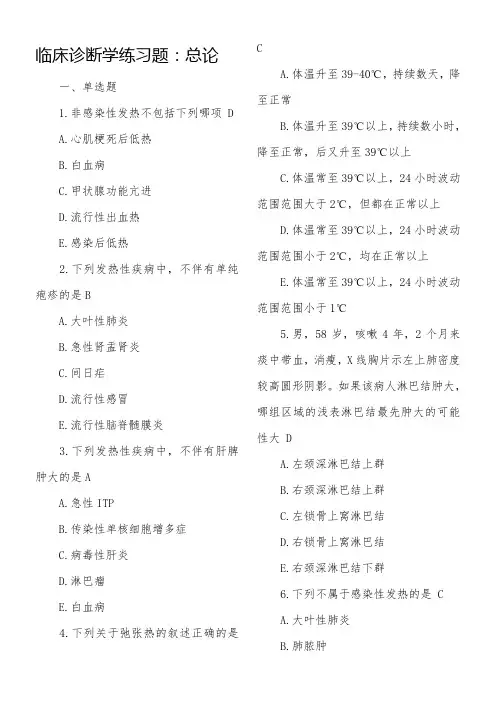 临床诊断学练习题：总论

一、单选题

1.非感染性发热不包括下列哪项 D

A.心肌梗死后低热

B.白血病

C.甲状腺功能亢进

D.流行性出血热

E.感染后低热

2.下列发热性疾病中，不伴有单纯疱疹的是 B

A.大叶性肺炎

B.急性肾盂肾炎

C.间日疟

D.流行性感冒

E.流行性脑脊髓膜炎

3.下列发热性疾病中，不伴有肝脾肿大的是 A

A.急性 ITP

B.传染性单核细胞增多症

C.病毒性肝炎

D.淋巴瘤

E.白血病

4.下列关于弛张热的叙述正确的是 C

A.体温升至 39-40℃，持续数天，降至正常

B.体温升至 39℃以上，持续数小时，降至正常，后又升至 39℃以上

C.体温常至 39℃以上，24 小时波动范围范围大于 2℃，但都在正常以上

D.体温常至 39℃以上，24 小时波动范围范围小于 2℃，均在正常以上

E.体温常至 39℃以上，24 小时波动范围范围小于 1℃

5.男，58 岁，咳嗽 4 年，2 个月来痰中带血，消瘦，X 线胸片示左上肺密度较高圆形阴影。如果该病人淋巴结肿大，哪组区域的浅表淋巴结最先肿大的可能性大 D

A.左颈深淋巴结上群

B.右颈深淋巴结上群

C.左锁骨上窝淋巴结

D.右锁骨上窝淋巴结

E.右颈深淋巴结下群

6.下列不属于感染性发热的是 C

A.大叶性肺炎

B.肺脓肿